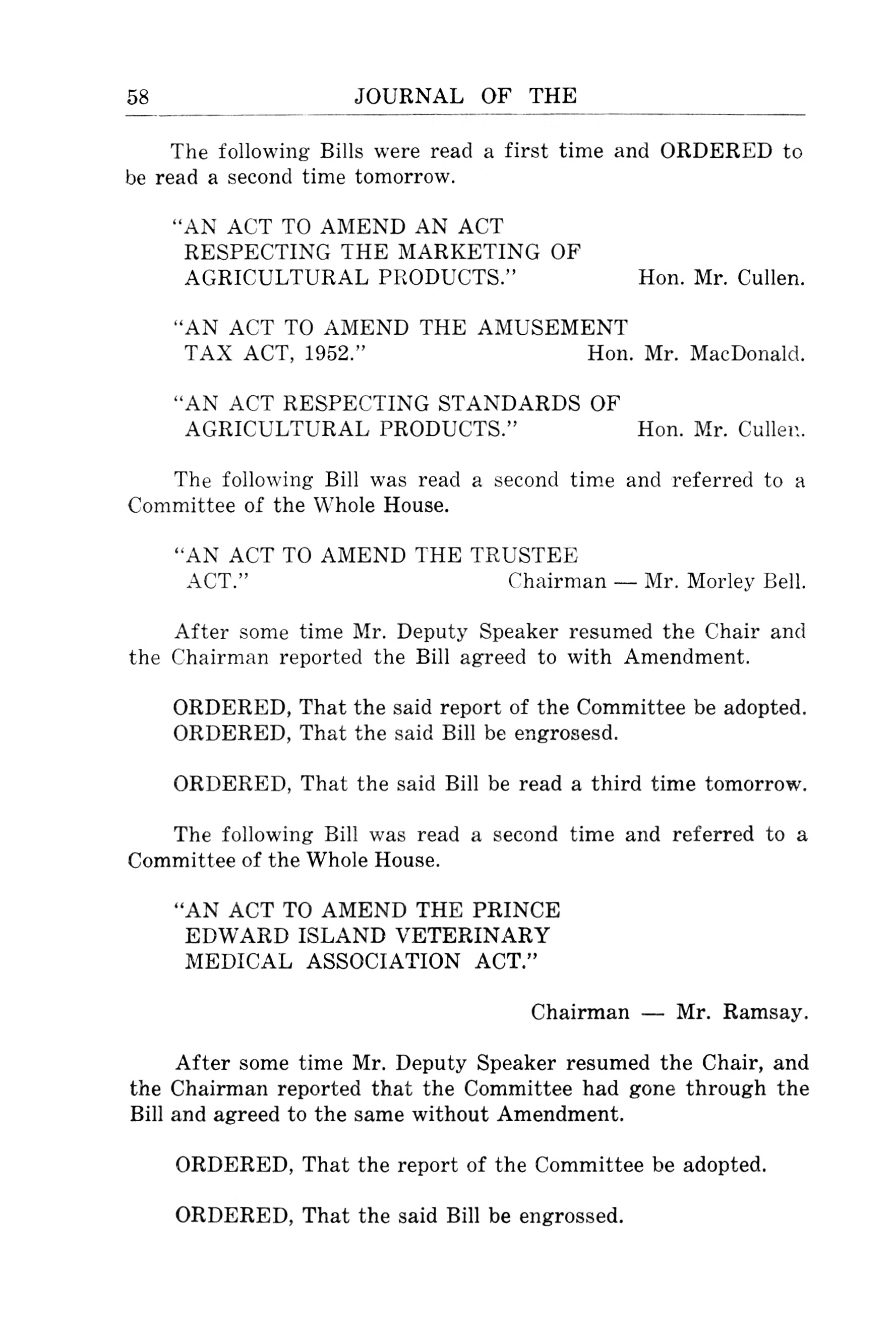 58 JOURNAL OF THE

The following Bills were read a first time and ORDERED to be read a second time tomorrow.

"AN ACT TO AMEND AN ACT RESPECTING THE MARKETING OF AGRICULTURAL PRODUCTS." Hon. Mr. Cullen.

"AN ACT TO AMEND THE AMUSEMENT TAX ACT, 1952." Hon. Mr. MacDonald.

"AN ACT RESPECTING STANDARDS OF AGRICULTURAL PRODUCTS." Hon. Mr. Cullen.

The following Bill was read a second time and referred to a Committee of the Whole House.

"AN ACT TO AMEND THE TRUSTEE ACT." Chairman — Mr. Morley Bell.

After some time Mr. Deputy Speaker resumed the Chair and the Chairman reported the Bill agreed to with Amendment.

ORDERED, That the said report of the Committee be adopted.
ORDERED, That the said Bill be engrosesd.

ORDERED, That the said Bill be read a third time tomorrow.

The following Bill was read a second time and referred to a Committee of the Whole House.

"AN ACT TO AMEND THE PRINCE EDWARD ISLAND VETERINARY MEDICAL ASSOCIATION ACT."

Chairman — Mr. Ramsay.

After some time Mr. Deputy Speaker resumed the Chair, and the Chairman reported that the Committee had gone through the Bill and agreed to the same without Amendment.

ORDERED, That the report of the Committee be adopted.

ORDERED, That the said Bill be engrossed.